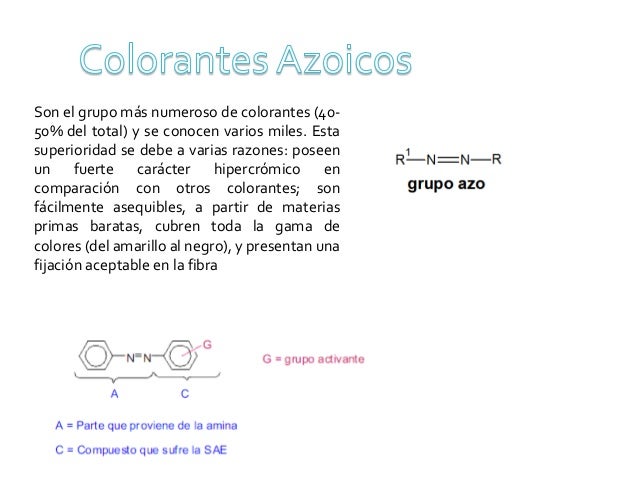 Colorantes Azoicos

Son el grupo más numeroso de colorantes (40-50% del total) y se conocen varios miles. Esta superioridad se debe a varias razones: poseen un fuerte carácter hipercrómico en comparación con otros colorantes; son fácilmente asequibles, a partir de materias primas baratas, cubren toda la gama de colores (del amarillo al negro), y presentan una fijación aceptable en la fibra

$R^1—N=N—R$
grupo azo

N=N
G
A
C

G = grupo activante

A = Parte que proviene de la amina

C = Compuesto que sufre la SAE